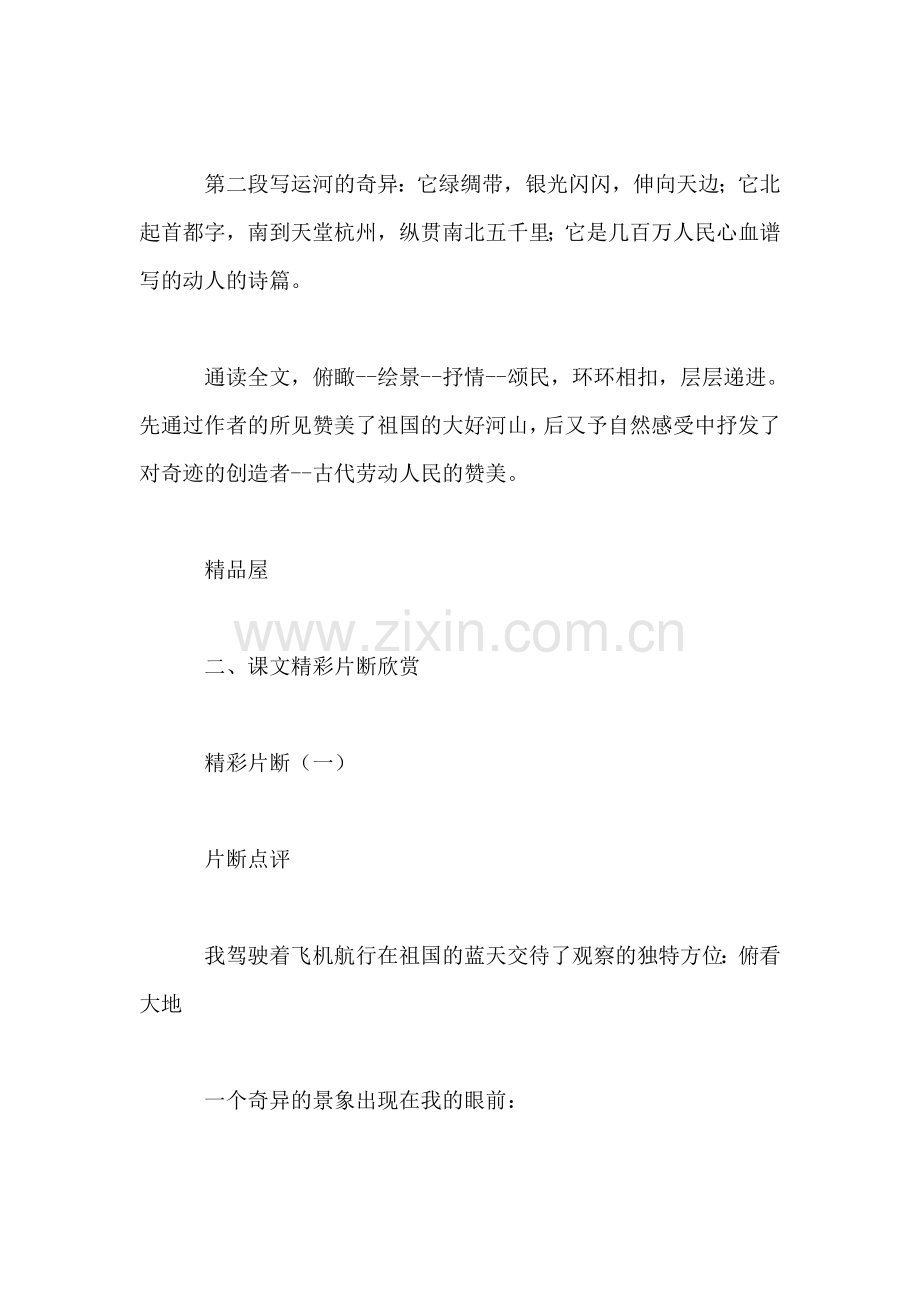 第二段写运河的奇异：它绿绸带，银光闪闪，伸向天边；它北起首都字，南到天堂杭州，纵贯南北五千里；它是几百万人民心血谱写的动人的诗篇。

通读全文，俯瞰--绘景--抒情--颂民，环环相扣，层层递进。先通过作者的所见赞美了祖国的大好河山，后又予自然感受中抒发了对奇迹的创造者--古代劳动人民的赞美。

精品屋

二、课文精彩片断欣赏

精彩片断（一）

片断点评

我驾驶着飞机航行在祖国的蓝天交待了观察的独特方位：俯看大地

一个奇异的景象出现在我的眼前：

www.zixin.com.cn